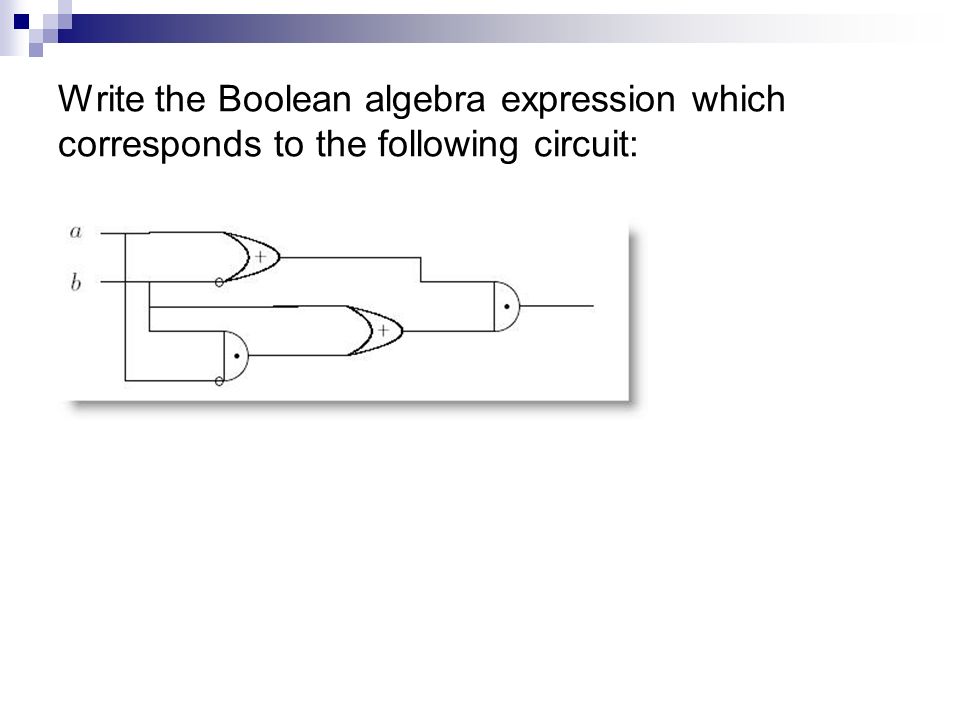 Write the Boolean algebra expression which corresponds to the following circuit:

$a$

$b$

$+$

$+$

$\cdot$

$\cdot$